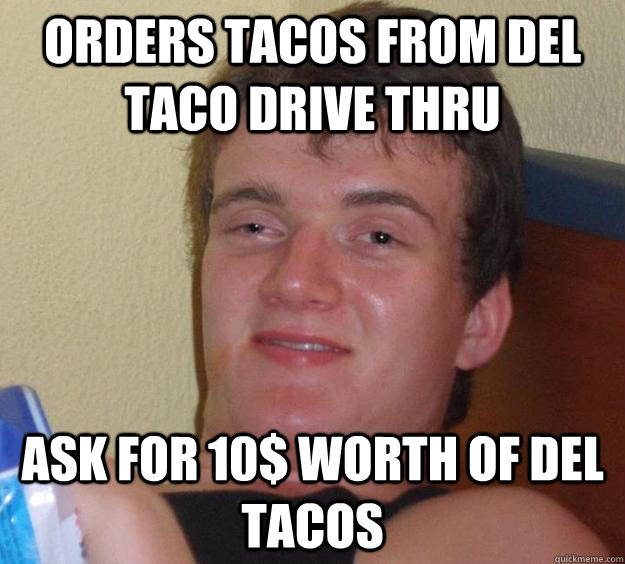 ORDERS TACOS FROM DEL TACO DRIVE THRU

ASK FOR 10$ WORTH OF DEL TACOS

quickmeme.com